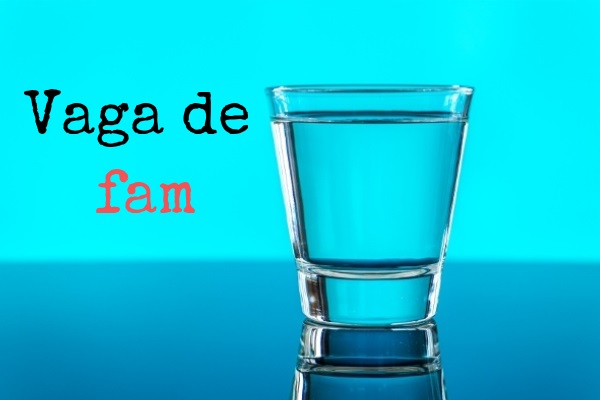 Vaga de
fam